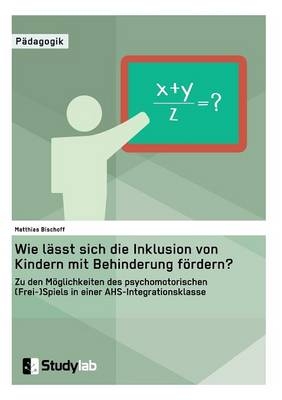 Pädagogik

$\frac{x+y}{z}=?$

Matthias Bischoff

Wie lässt sich die Inklusion von Kindern mit Behinderung fördern?

Zu den Möglichkeiten des psychomotorischen (Frei-)Spiels in einer AHS-Integrationsklasse

Studylab